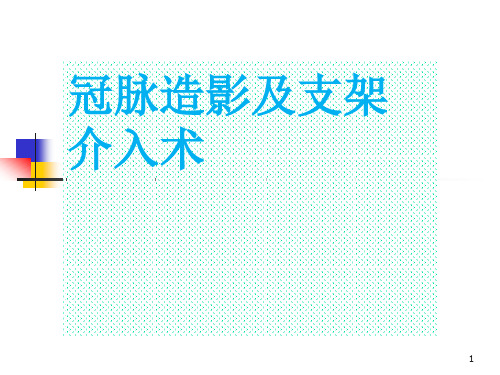 冠脉造影及支架介入术

1